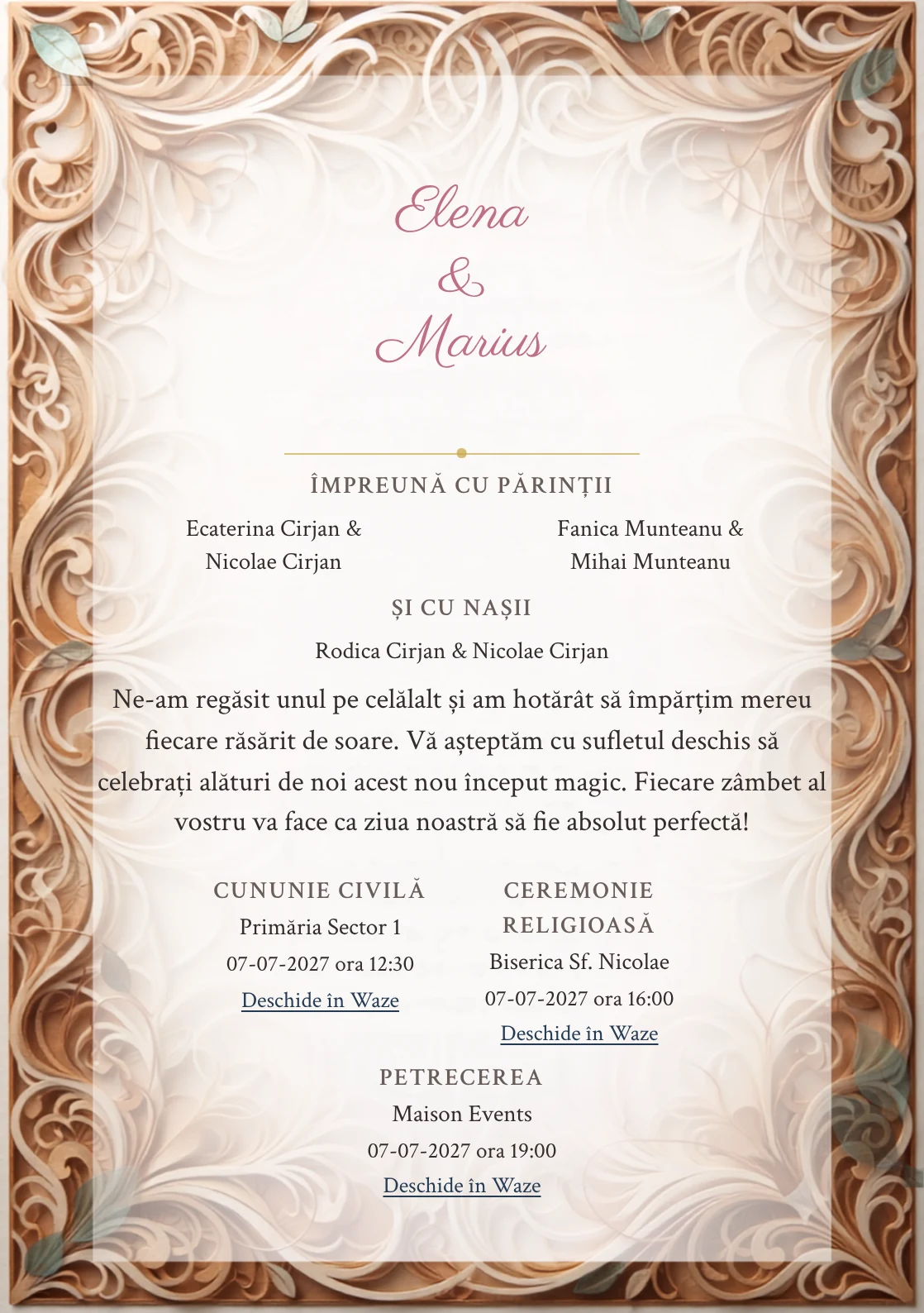 Elena
&
Marius

ÎMPREUNĂ CU PĂRINȚII

Ecaterina Cirjan & Nicolae Cirjan

Fanica Munteanu & Mihai Munteanu

ȘI CU NAȘII

Rodica Cirjan & Nicolae Cirjan

Ne-am regăsit unul pe celălalt și am hotărât să împărțim mereu fiecare răsărit de soare. Vă așteptăm cu sufletul deschis să celebrați alături de noi acest nou început magic. Fiecare zâmbet al vostru va face ca ziua noastră să fie absolut perfectă!

CUNUNIE CIVILĂ
Primăria Sector 1
07-07-2027 ora 12:30
Deschide în Waze

CEREMONIE RELIGIOASĂ
Biserica Sf. Nicolae
07-07-2027 ora 16:00
Deschide în Waze

PETRECEREA
Maison Events
07-07-2027 ora 19:00
Deschide în Waze